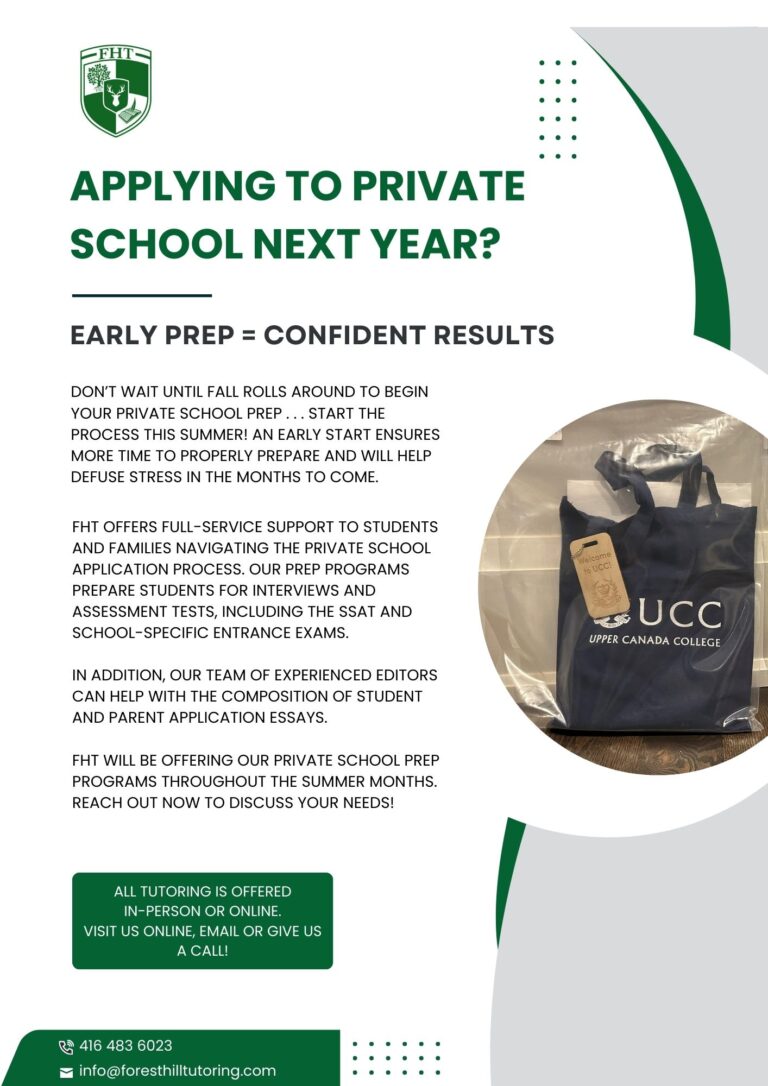 FHT

APPLYING TO PRIVATE SCHOOL NEXT YEAR?

EARLY PREP = CONFIDENT RESULTS

DON'T WAIT UNTIL FALL ROLLS AROUND TO BEGIN YOUR PRIVATE SCHOOL PREP . . . START THE PROCESS THIS SUMMER! AN EARLY START ENSURES MORE TIME TO PROPERLY PREPARE AND WILL HELP DEFUSE STRESS IN THE MONTHS TO COME.

FHT OFFERS FULL-SERVICE SUPPORT TO STUDENTS AND FAMILIES NAVIGATING THE PRIVATE SCHOOL APPLICATION PROCESS. OUR PREP PROGRAMS PREPARE STUDENTS FOR INTERVIEWS AND ASSESSMENT TESTS, INCLUDING THE SSAT AND SCHOOL-SPECIFIC ENTRANCE EXAMS.

IN ADDITION, OUR TEAM OF EXPERIENCED EDITORS CAN HELP WITH THE COMPOSITION OF STUDENT AND PARENT APPLICATION ESSAYS.

FHT WILL BE OFFERING OUR PRIVATE SCHOOL PREP PROGRAMS THROUGHOUT THE SUMMER MONTHS. REACH OUT NOW TO DISCUSS YOUR NEEDS!

Welcome to UCC!

UCC
UPPER CANADA COLLEGE

ALL TUTORING IS OFFERED IN-PERSON OR ONLINE. VISIT US ONLINE, EMAIL OR GIVE US A CALL!

416 483 6023
info@foresthilltutoring.com